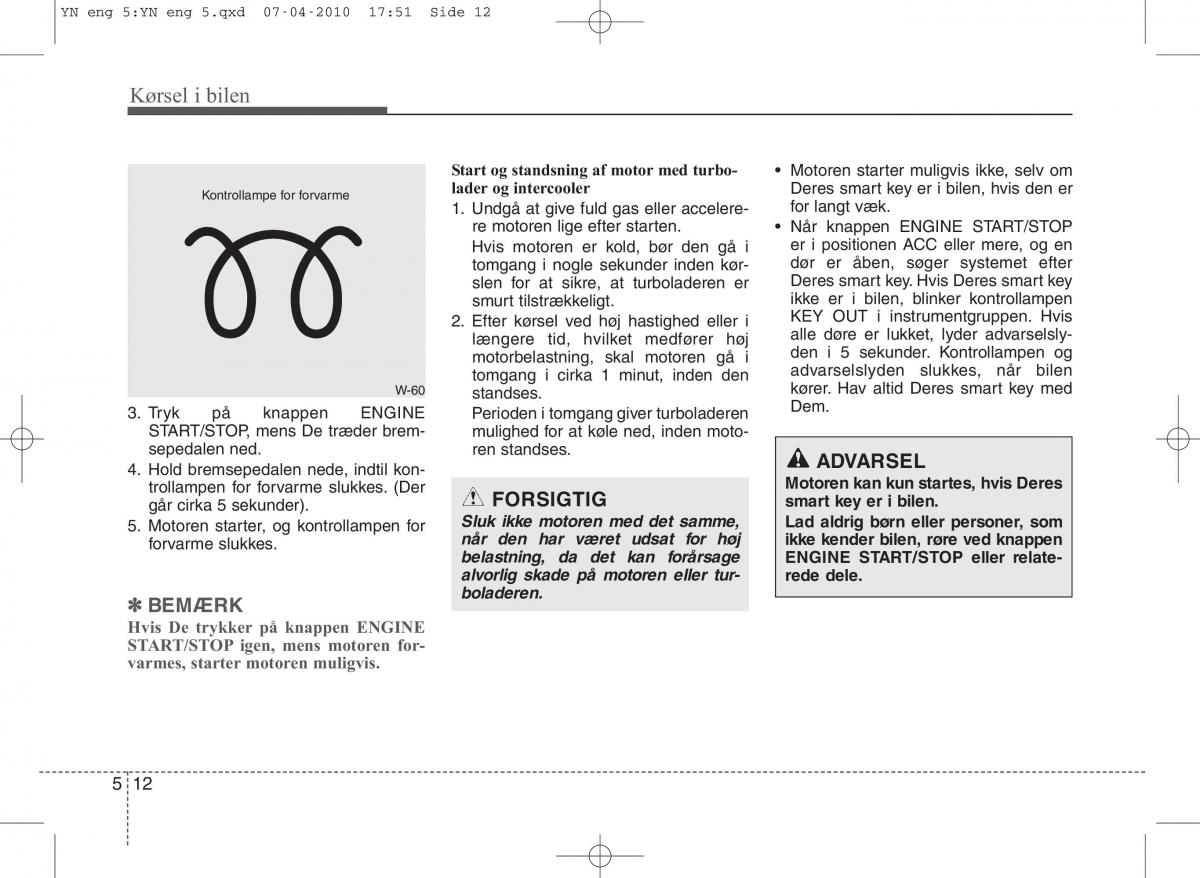 YN eng 5:YN eng 5.qxd 07-04-2010 17:51 Side 12

Kørsel i bilen

Kontrollampe for forvarme

W-60

3. Tryk på knappen ENGINE START/STOP, mens De træder bremsepedalen ned.
4. Hold bremsepedalen nede, indtil kontrollampen for forvarme slukkes. (Der går cirka 5 sekunder).
5. Motoren starter, og kontrollampen for forvarme slukkes.

✽ BEMÆRK
Hvis De trykker på knappen ENGINE START/STOP igen, mens motoren forvarmes, starter motoren muligvis.

Start og standsning af motor med turbolader og intercooler
1. Undgå at give fuld gas eller accelerere motoren lige efter starten.
Hvis motoren er kold, bør den gå i tomgang i nogle sekunder inden kørslen for at sikre, at turboladeren er smurt tilstrækkeligt.
2. Efter kørsel ved høj hastighed eller i længere tid, hvilket medfører høj motorbelastning, skal motoren gå i tomgang i cirka 1 minut, inden den standses.
Perioden i tomgang giver turboladeren mulighed for at køle ned, inden motoren standses.

FORSIGTIG
Sluk ikke motoren med det samme, når den har været udsat for høj belastning, da det kan forårsage alvorlig skade på motoren eller turboladeren.

• Motoren starter muligvis ikke, selv om Deres smart key er i bilen, hvis den er for langt væk.
• Når knappen ENGINE START/STOP er i positionen ACC eller mere, og en dør er åben, søger systemet efter Deres smart key. Hvis Deres smart key ikke er i bilen, blinker kontrollampen KEY OUT i instrumentgruppen. Hvis alle døre er lukket, lyder advarselslyden i 5 sekunder. Kontrollampen og advarselslyden slukkes, når bilen kører. Hav altid Deres smart key med Dem.

ADVARSEL
Motoren kan kun startes, hvis Deres smart key er i bilen.
Lad aldrig børn eller personer, som ikke kender bilen, røre ved knappen ENGINE START/STOP eller relaterede dele.

5 12